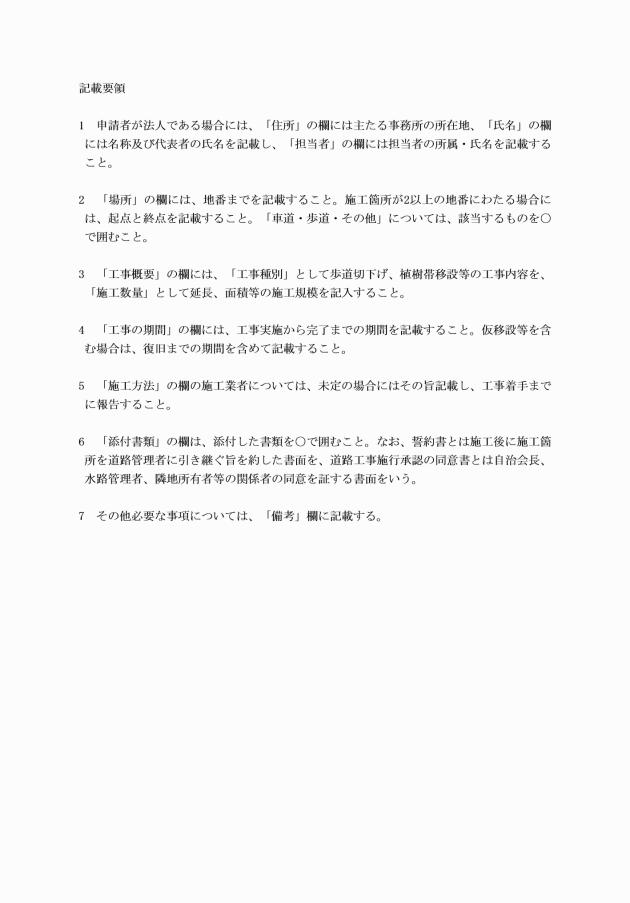 記載要領

1　申請者が法人である場合には、「住所」の欄には主たる事務所の所在地、「氏名」の欄には名称及び代表者の氏名を記載し、「担当者」の欄には担当者の所属・氏名を記載すること。

2　「場所」の欄には、地番までを記載すること。施工箇所が2以上の地番にわたる場合には、起点と終点を記載すること。「車道・歩道・その他」については、該当するものを○で囲むこと。

3　「工事概要」の欄には、「工事種別」として歩道切下げ、植樹帯移設等の工事内容を、「施工数量」として延長、面積等の施工規模を記入すること。

4　「工事の期間」の欄には、工事実施から完了までの期間を記載すること。仮移設等を含む場合は、復旧までの期間を含めて記載すること。

5　「施工方法」の欄の施工業者については、未定の場合にはその旨記載し、工事着手までに報告すること。

6　「添付書類」の欄は、添付した書類を○で囲むこと。なお、誓約書とは施工後に施工箇所を道路管理者に引き継ぐ旨を約した書面を、道路工事施行承認の同意書とは自治会長、水路管理者、隣地所有者等の関係者の同意を証する書面をいう。

7　その他必要な事項については、「備考」欄に記載する。